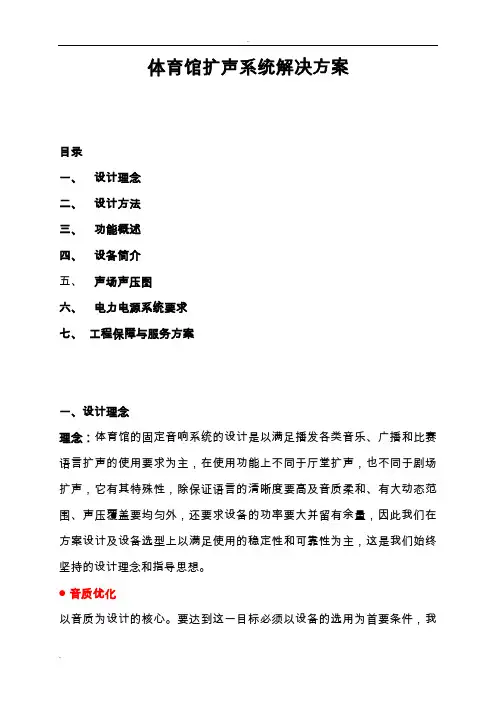 体育馆扩声系统解决方案

目录

一、 设计理念

二、 设计方法

三、 功能概述

四、 设备简介

五、 声场声压图

六、 电力电源系统要求

七、 工程保障与服务方案

一、设计理念

理念：体育馆的固定音响系统的设计是以满足播发各类音乐、广播和比赛语言扩声的使用要求为主，在使用功能上不同于厅堂扩声，也不同于剧场扩声，它有其特殊性，除保证语言的清晰度要高及音质柔和、有大动态范围、声压覆盖要均匀外，还要求设备的功率要大并留有余量，因此我们在方案设计及设备选型上以满足使用的稳定性和可靠性为主，这是我们始终坚持的设计理念和指导思想。

● 音质优化

以音质为设计的核心。要达到这一目标必须以设备的选用为首要条件，我